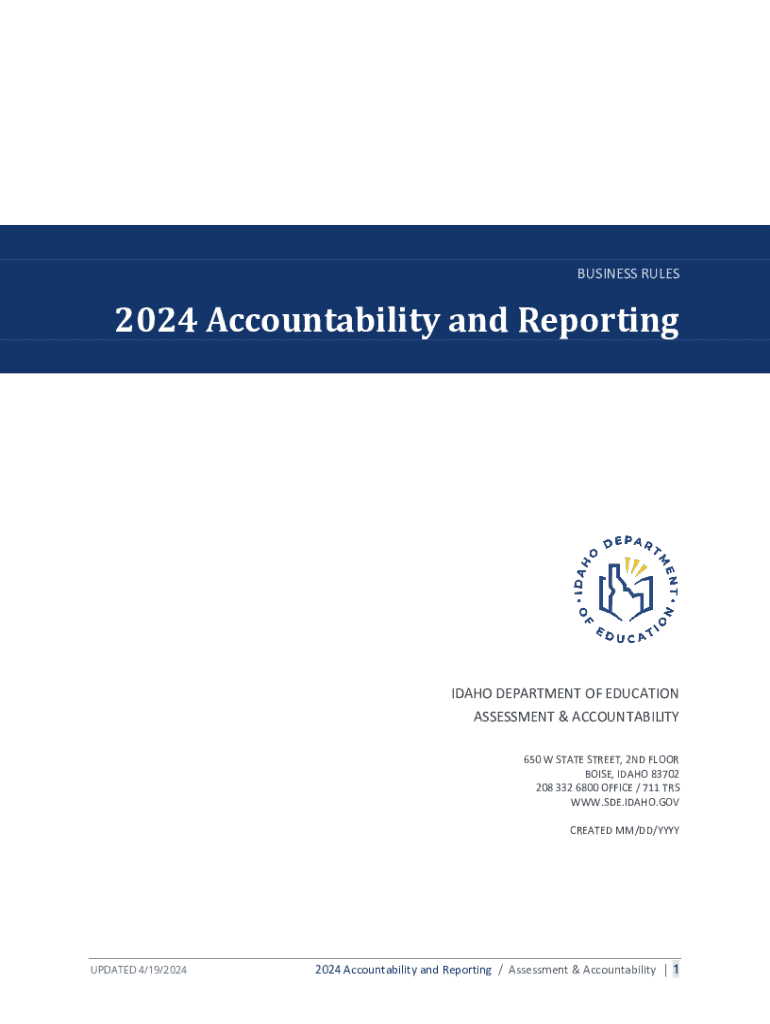 BUSINESS RULES

2024 Accountability and Reporting

IDAHO DEPARTMENT OF EDUCATION

IDAHO DEPARTMENT OF EDUCATION
ASSESSMENT & ACCOUNTABILITY

650 W STATE STREET, 2ND FLOOR
BOISE, IDAHO 83702
208 332 6800 OFFICE / 711 TRS
WWW.SDE.IDAHO.GOV

CREATED MM/DD/YYYY

UPDATED 4/19/2024

2024 Accountability and Reporting / Assessment & Accountability | 1